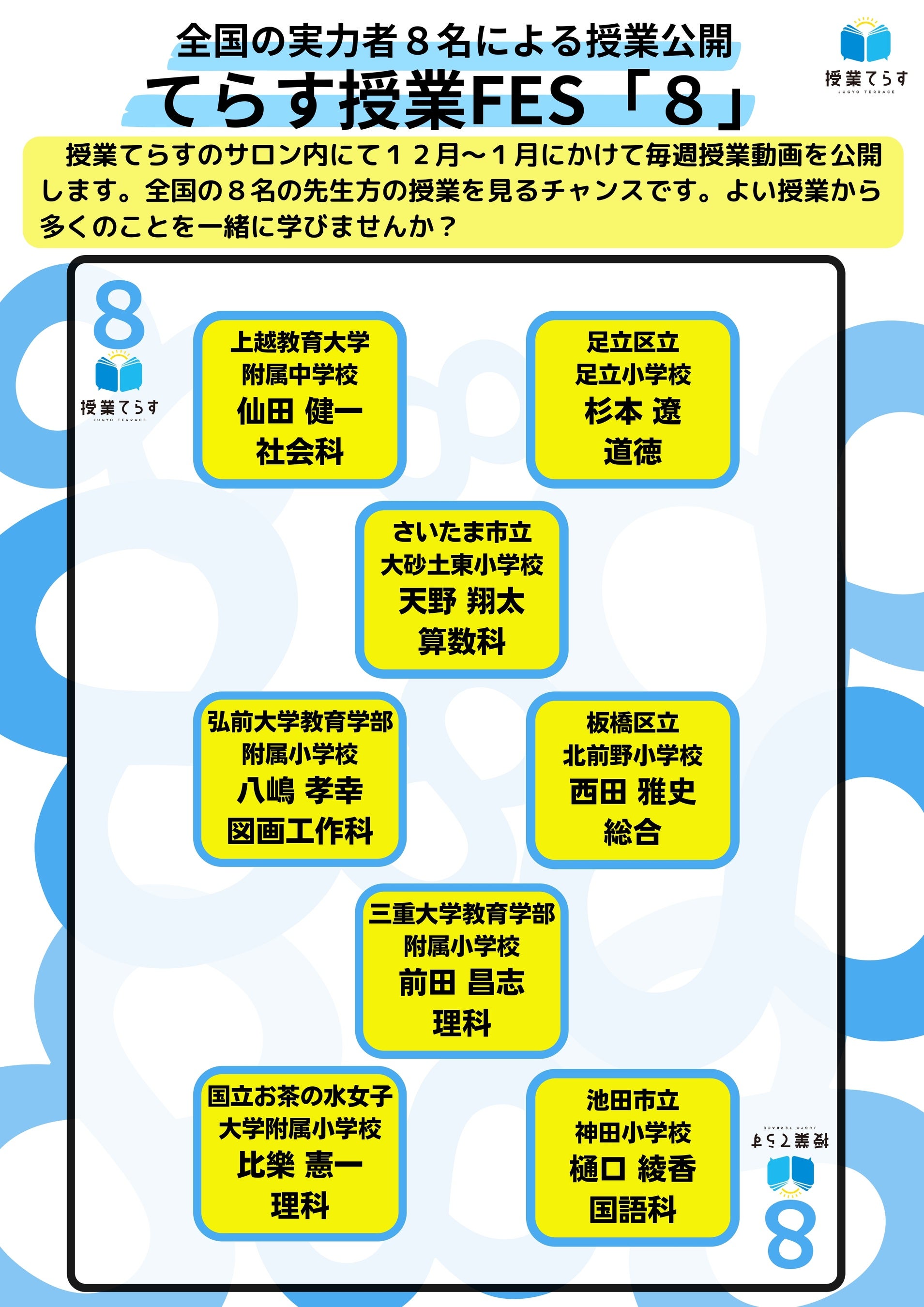 全国の実力者８名による授業公開

てらす授業FES「８」

授業てらす
JUGYO TERRACE

授業てらすのサロン内にて１２月～１月にかけて毎週授業動画を公開します。全国の８名の先生方の授業を見るチャンスです。よい授業から多くのことを一緒に学びませんか？

8
授業てらす
JUGYO TERRACE

上越教育大学
附属中学校
仙田 健一
社会科

足立区立
足立小学校
杉本 遼
道徳

さいたま市立
大砂土東小学校
天野 翔太
算数科

弘前大学教育学部
附属小学校
八嶋 孝幸
図画工作科

板橋区立
北前野小学校
西田 雅史
総合

三重大学教育学部
附属小学校
前田 昌志
理科

国立お茶の水女子
大学附属小学校
比樂 憲一
理科

池田市立
神田小学校
樋口 綾香
国語科

授業てらす
JUGYO TERRACE
8